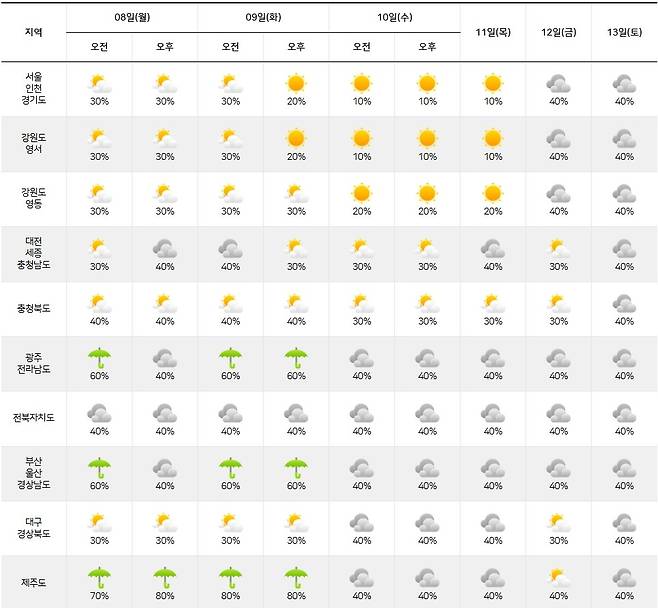 | 지역 | 08일(월) 오전 | 08일(월) 오후 | 09일(화) 오전 | 09일(화) 오후 | 10일(수) 오전 | 10일(수) 오후 | 11일(목) | 12일(금) | 13일(토) |
|---|---|---|---|---|---|---|---|---|---|
| 서울 인천 경기도 | 30% | 30% | 30% | 20% | 10% | 10% | 10% | 40% | 40% |
| 강원도 영서 | 30% | 30% | 30% | 20% | 10% | 10% | 10% | 40% | 40% |
| 강원도 영동 | 30% | 30% | 30% | 30% | 20% | 20% | 20% | 40% | 40% |
| 대전 세종 충청남도 | 30% | 40% | 40% | 30% | 30% | 30% | 40% | 30% | 40% |
| 충청북도 | 40% | 40% | 40% | 40% | 30% | 30% | 30% | 30% | 40% |
| 광주 전라남도 | 60% | 40% | 60% | 60% | 40% | 40% | 40% | 40% | 40% |
| 전북자치도 | 40% | 40% | 40% | 40% | 40% | 40% | 40% | 40% | 40% |
| 부산 울산 경상남도 | 60% | 40% | 60% | 60% | 40% | 40% | 40% | 40% | 40% |
| 대구 경상북도 | 30% | 30% | 30% | 30% | 40% | 40% | 40% | 30% | 40% |
| 제주도 | 70% | 80% | 80% | 80% | 40% | 40% | 40% | 40% | 40% |